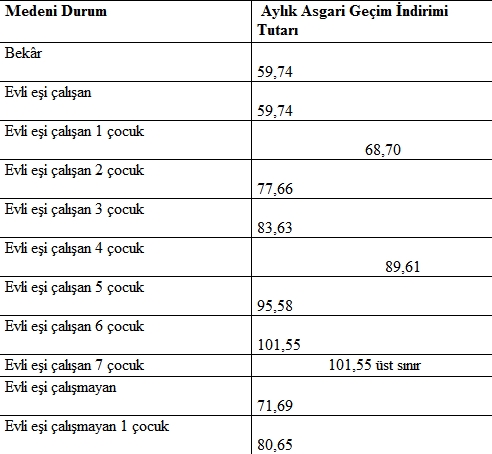 | Medeni Durum | Aylık Asgari Geçim İndirimi Tutarı |
|---|---|
| Bekâr | 59,74 |
| Evli eşi çalışan | 59,74 |
| Evli eşi çalışan 1 çocuk | 68,70 |
| Evli eşi çalışan 2 çocuk | 77,66 |
| Evli eşi çalışan 3 çocuk | 83,63 |
| Evli eşi çalışan 4 çocuk | 89,61 |
| Evli eşi çalışan 5 çocuk | 95,58 |
| Evli eşi çalışan 6 çocuk | 101,55 |
| Evli eşi çalışan 7 çocuk | 101,55 üst sınır |
| Evli eşi çalışmayan | 71,69 |
| Evli eşi çalışmayan 1 çocuk | 80,65 |